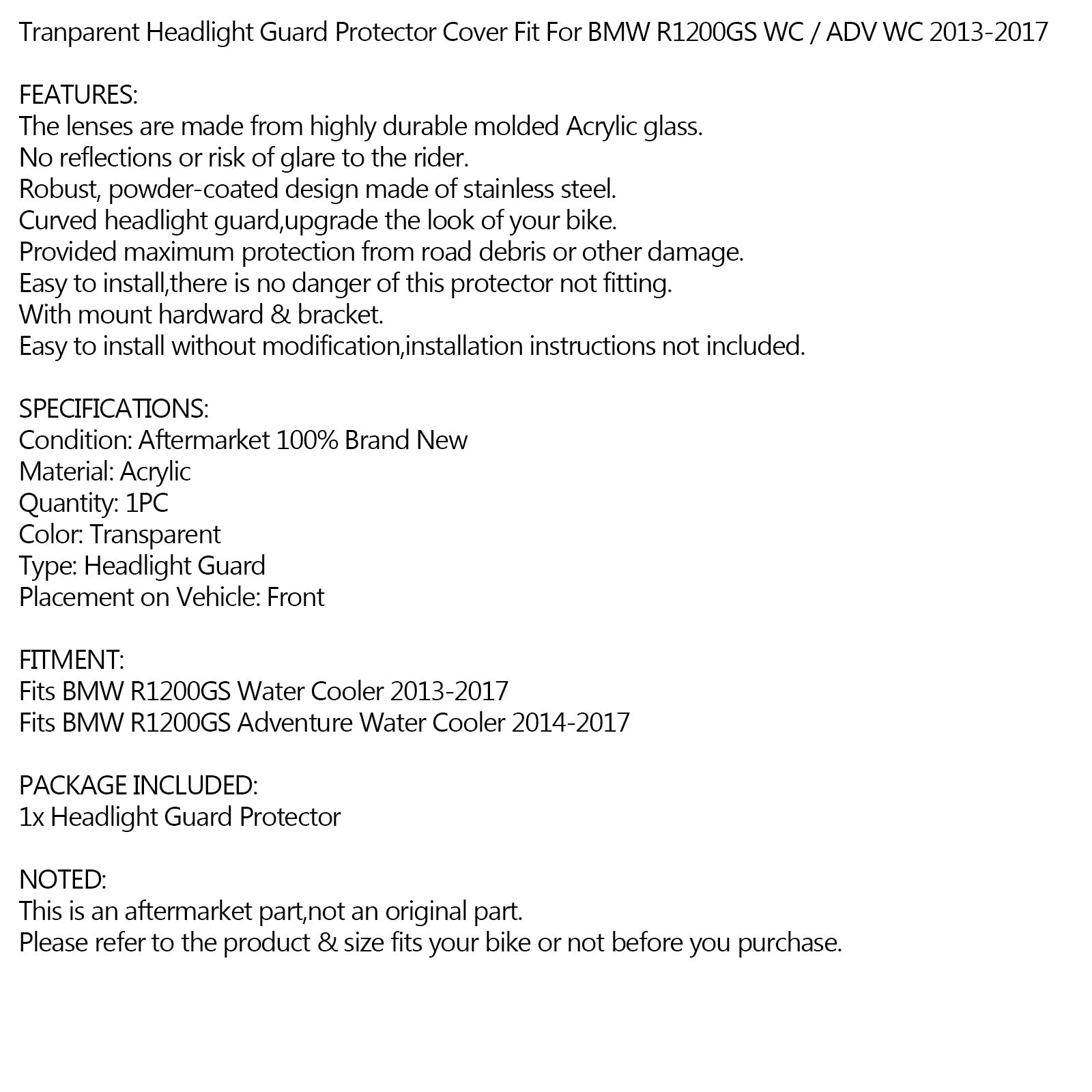 Tranparent Headlight Guard Protector Cover Fit For BMW R1200GS WC / ADV WC 2013-2017

FEATURES:
The lenses are made from highly durable molded Acrylic glass.
No reflections or risk of glare to the rider.
Robust, powder-coated design made of stainless steel.
Curved headlight guard,upgrade the look of your bike.
Provided maximum protection from road debris or other damage.
Easy to install,there is no danger of this protector not fitting.
With mount hardward & bracket.
Easy to install without modification,installation instructions not included.

SPECIFICATIONS:
Condition: Aftermarket 100% Brand New
Material: Acrylic
Quantity: 1PC
Color: Transparent
Type: Headlight Guard
Placement on Vehicle: Front

FITMENT:
Fits BMW R1200GS Water Cooler 2013-2017
Fits BMW R1200GS Adventure Water Cooler 2014-2017

PACKAGE INCLUDED:
1x Headlight Guard Protector

NOTED:
This is an aftermarket part,not an original part.
Please refer to the product & size fits your bike or not before you purchase.